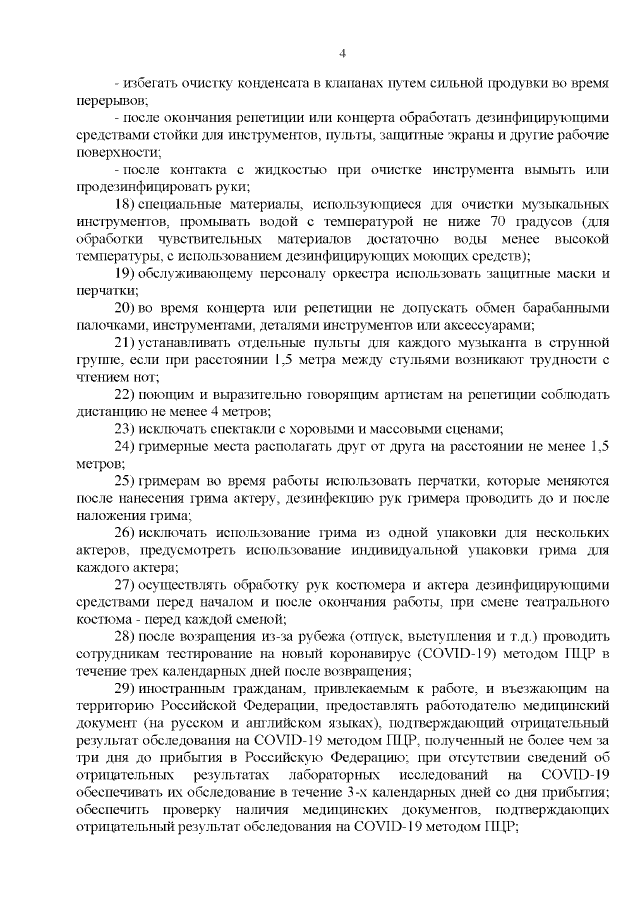 4

- избегать очистку конденсата в клапанах путем сильной продувки во время перерывов;

- после окончания репетиции или концерта обработать дезинфицирующими средствами стойки для инструментов, пульты, защитные экраны и другие рабочие поверхности;

- после контакта с жидкостью при очистке инструмента вымыть или продезинфицировать руки;

18) специальные материалы, использующиеся для очистки музыкальных инструментов, промывать водой с температурой не ниже 70 градусов (для обработки чувствительных материалов достаточно воды менее высокой температуры, с использованием дезинфицирующих моющих средств);

19) обслуживающему персоналу оркестра использовать защитные маски и перчатки;

20) во время концерта или репетиции не допускать обмен барабанными палочками, инструментами, деталями инструментов или аксессуарами;

21) устанавливать отдельные пульты для каждого музыканта в струнной группе, если при расстоянии 1,5 метра между стульями возникают трудности с чтением нот;

22) поющим и выразительно говорящим артистам на репетиции соблюдать дистанцию не менее 4 метров;

23) исключать спектакли с хоровыми и массовыми сценами;

24) гримерные места располагать друг от друга на расстоянии не менее 1,5 метров;

25) гримерам во время работы использовать перчатки, которые меняются после нанесения грима актеру, дезинфекцию рук гримера проводить до и после наложения грима;

26) исключать использование грима из одной упаковки для нескольких актеров, предусмотреть использование индивидуальной упаковки грима для каждого актера;

27) осуществлять обработку рук костюмера и актера дезинфицирующими средствами перед началом и после окончания работы, при смене театрального костюма - перед каждой сменой;

28) после возвращения из-за рубежа (отпуск, выступления и т.д.) проводить сотрудникам тестирование на новый коронавирус (COVID-19) методом ПЦР в течение трех календарных дней после возвращения;

29) иностранным гражданам, привлекаемым к работе, и въезжающим на территорию Российской Федерации, предоставлять работодателю медицинский документ (на русском и английском языках), подтверждающий отрицательный результат обследования на COVID-19 методом ПЦР, полученный не более чем за три дня до прибытия в Российскую Федерацию; при отсутствии сведений об отрицательных результатах лабораторных исследований на COVID-19 обеспечивать их обследование в течение 3-х календарных дней со дня прибытия; обеспечить проверку наличия медицинских документов, подтверждающих отрицательный результат обследования на COVID-19 методом ПЦР;